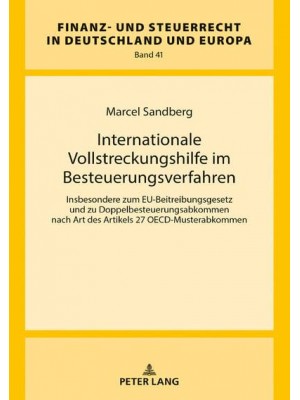 FINANZ- UND STEUERRECHT
IN DEUTSCHLAND UND EUROPA
Band 41

Marcel Sandberg

Internationale Vollstreckungshilfe im Besteuerungsverfahren

Insbesondere zum EU-Beitreibungsgesetz und zu Doppelbesteuerungsabkommen nach Art des Artikels 27 OECD-Musterabkommen

PETER LANG